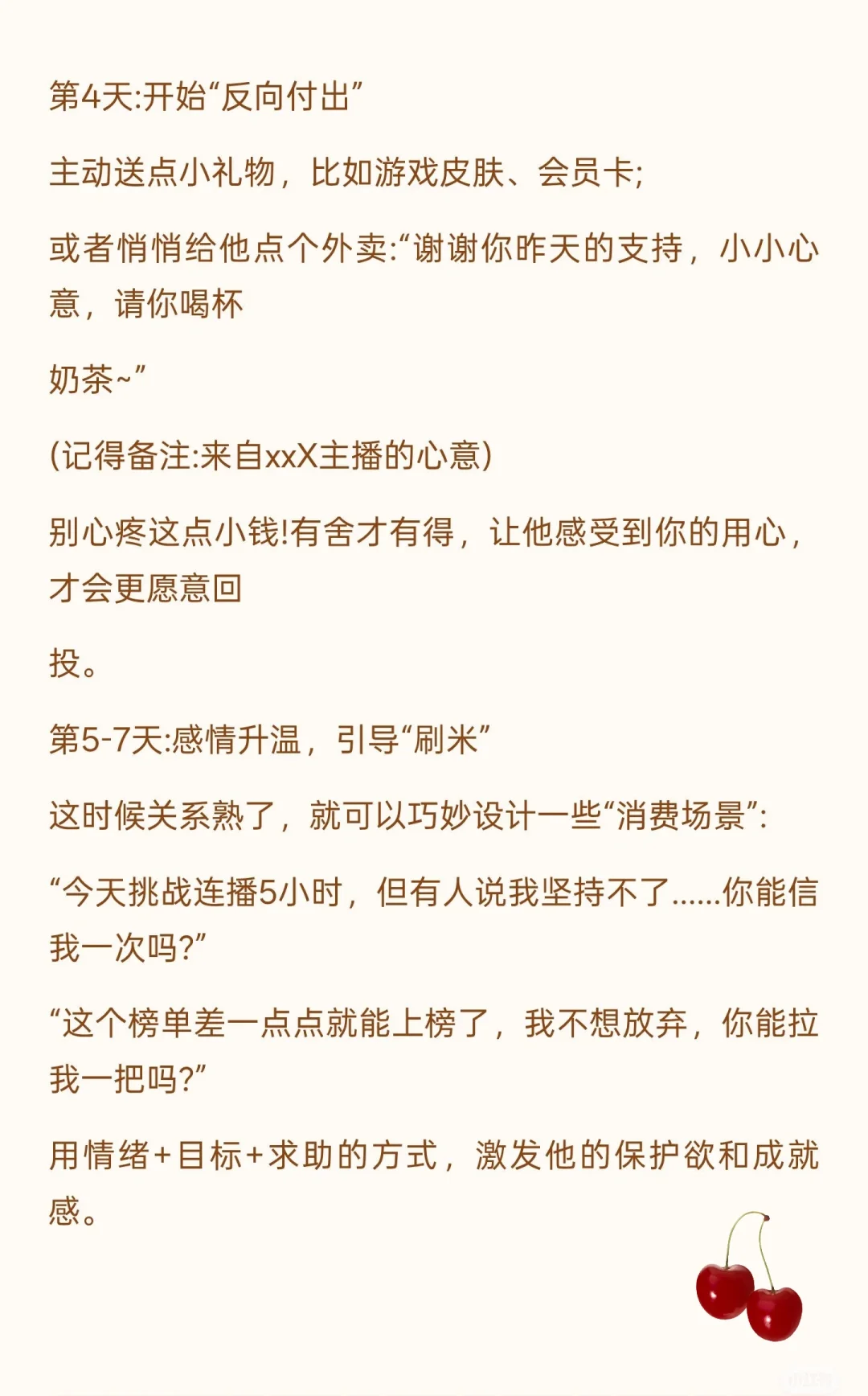 第4天:开始“反向付出”

主动送点小礼物，比如游戏皮肤、会员卡;

或者悄悄给他点个外卖:“谢谢你昨天的支持，小小心意，请你喝杯

奶茶~”

(记得备注:来自xxX主播的心意)

别心疼这点小钱!有舍才有得，让他感受到你的用心，才会更愿意回

投。

第5-7天:感情升温，引导“刷米”

这时候关系熟了，就可以巧妙设计一些“消费场景”:

“今天挑战连播5小时，但有人说我坚持不了......你能信我一次吗?”

“这个榜单差一点点就能上榜了，我不想放弃，你能拉我一把吗?”

用情绪+目标+求助的方式，激发他的保护欲和成就感。